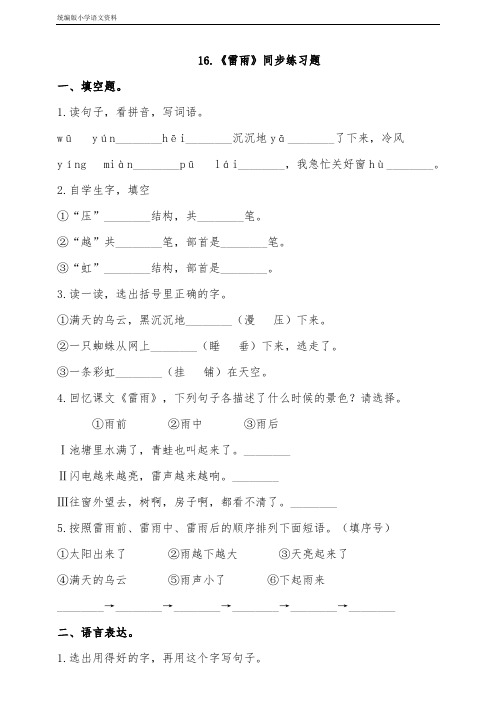 统编版小学语文资料

16.《雷雨》同步练习题

一、填空题。

1.读句子，看拼音，写词语。

wū yún________hēi________沉沉地yā________了下来，冷风 yíng miàn________pū lái________，我急忙关好窗hù________。

2.自学生字，填空

①“压”________结构，共________笔。

②“越”共________笔，部首是________笔。

③“虹”________结构，部首是________。

3.读一读，选出括号里正确的字。

①满天的乌云，黑沉沉地________（漫 压）下来。

②一只蜘蛛从网上________（睡 垂）下来，逃走了。

③一条彩虹________（挂 铺）在天空。

4.回忆课文《雷雨》，下列句子各描述了什么时候的景色？请选择。

①雨前 ②雨中 ③雨后

Ⅰ池塘里水满了，青蛙也叫起来了。________

Ⅱ闪电越来越亮，雷声越来越响。________

Ⅲ往窗外望去，树啊，房子啊，都看不清了。________

5.按照雷雨前、雷雨中、雷雨后的顺序排列下面短语。（填序号）

①太阳出来了 ②雨越下越大 ③天亮起来了

④满天的乌云 ⑤雨声小了 ⑥下起雨来

________→________→________→________→________→________

二、语言表达。

1.选出用得好的字，再用这个字写句子。